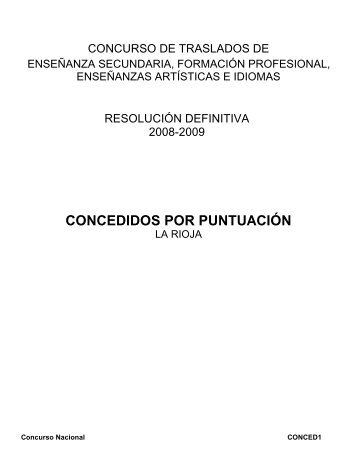 CONCURSO DE TRASLADOS DE
ENSEÑANZA SECUNDARIA, FORMACIÓN PROFESIONAL, ENSEÑANZAS ARTÍSTICAS E IDIOMAS

RESOLUCIÓN DEFINITIVA
2008-2009

CONCEDIDOS POR PUNTUACIÓN
LA RIOJA

Concurso Nacional

CONCED1